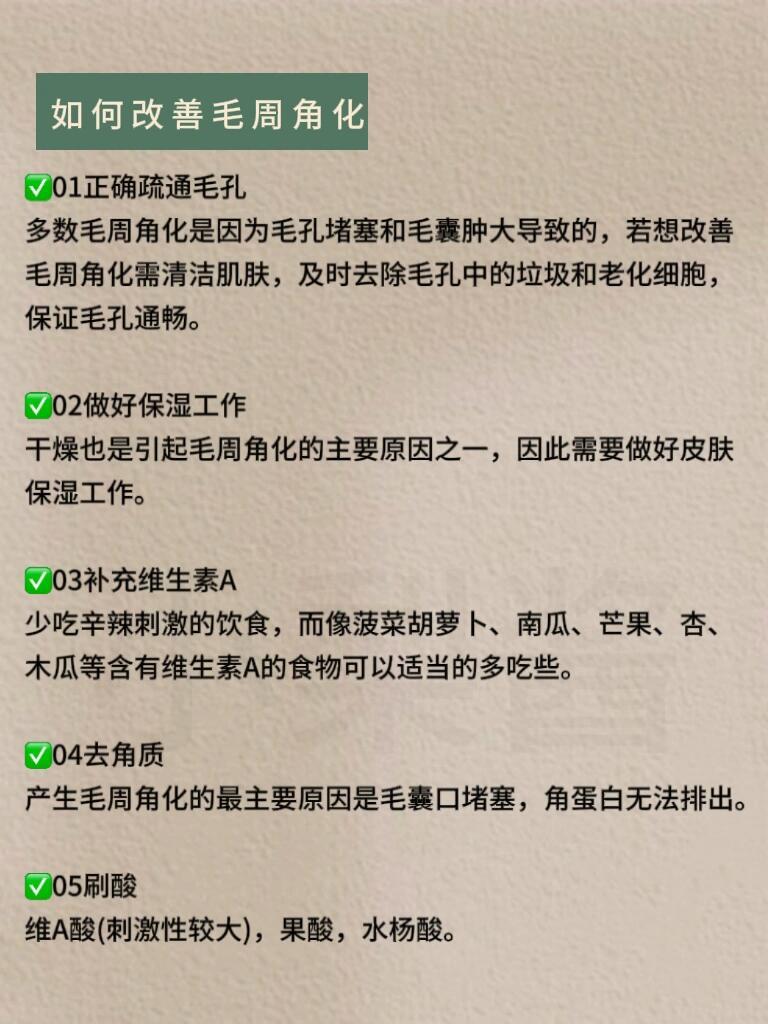 如何改善毛周角化

✅01正确疏通毛孔
多数毛周角化是因为毛孔堵塞和毛囊肿大导致的，若想改善毛周角化需清洁肌肤，及时去除毛孔中的垃圾和老化细胞，保证毛孔通畅。

✅02做好保湿工作
干燥也是引起毛周角化的主要原因之一，因此需要做好皮肤保湿工作。

✅03补充维生素A
少吃辛辣刺激的饮食，而像菠菜胡萝卜、南瓜、芒果、杏、木瓜等含有维生素A的食物可以适当的多吃些。

✅04去角质
产生毛周角化的最主要原因是毛囊口堵塞，角蛋白无法排出。

✅05刷酸
维A酸(刺激性较大)，果酸，水杨酸。